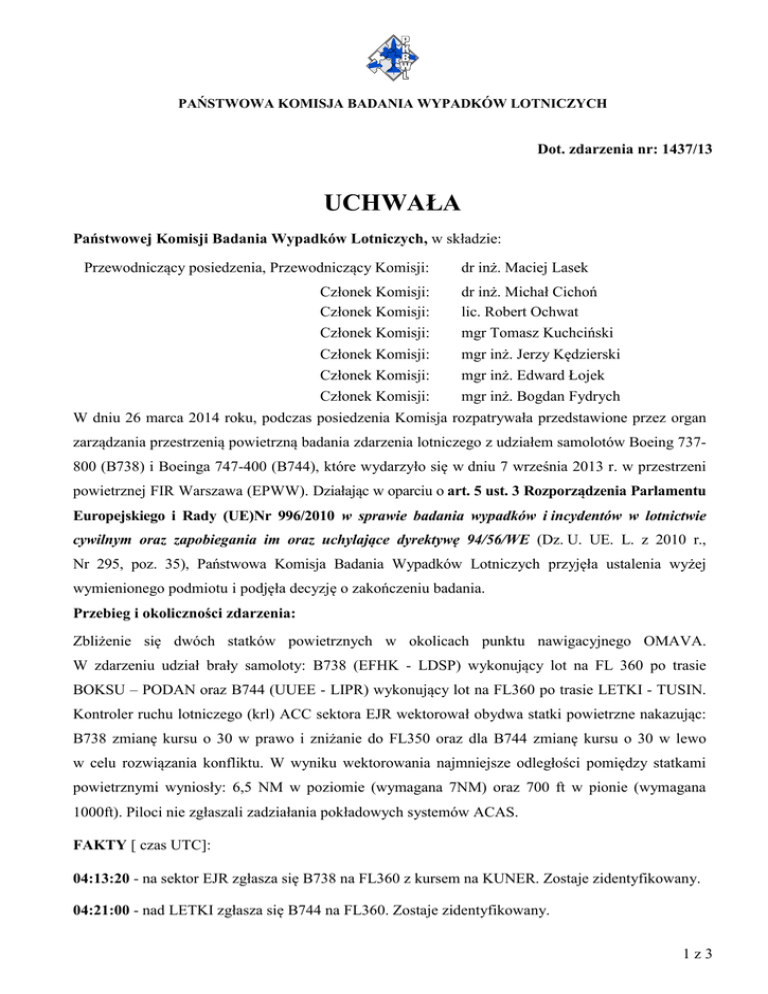 PAŃSTWOWA KOMISJA BADANIA WYPADKÓW LOTNICZYCH

Dot. zdarzenia nr: 1437/13

UCHWAŁA

Państwowej Komisji Badania Wypadków Lotniczych, w składzie:

| | |
|---|---|
| Przewodniczący posiedzenia, Przewodniczący Komisji: | dr inż. Maciej Lasek |
| Członek Komisji: | dr inż. Michał Cichoń |
| Członek Komisji: | lic. Robert Ochwat |
| Członek Komisji: | mgr Tomasz Kuchciński |
| Członek Komisji: | mgr inż. Jerzy Kędzierski |
| Członek Komisji: | mgr inż. Edward Łojek |
| Członek Komisji: | mgr inż. Bogdan Fydrych |

W dniu 26 marca 2014 roku, podczas posiedzenia Komisja rozpatrywała przedstawione przez organ zarządzania przestrzenią powietrzną badania zdarzenia lotniczego z udziałem samolotów Boeing 737-800 (B738) i Boeinga 747-400 (B744), które wydarzyło się w dniu 7 września 2013 r. w przestrzeni powietrznej FIR Warszawa (EPWW). Działając w oparciu o art. 5 ust. 3 Rozporządzenia Parlamentu Europejskiego i Rady (UE)Nr 996/2010 w sprawie badania wypadków i incydentów w lotnictwie cywilnym oraz zapobiegania im oraz uchylające dyrektywę 94/56/WE (Dz. U. UE. L. z 2010 r., Nr 295, poz. 35), Państwowa Komisja Badania Wypadków Lotniczych przyjęła ustalenia wyżej wymienionego podmiotu i podjęła decyzję o zakończeniu badania.

Przebieg i okoliczności zdarzenia:

Zbliżenie się dwóch statków powietrznych w okolicach punktu nawigacyjnego OMAVA. W zdarzeniu udział brały samoloty: B738 (EFHK - LDSP) wykonujący lot na FL 360 po trasie BOKSU – PODAN oraz B744 (UUEE - LIPR) wykonujący lot na FL360 po trasie LETKI - TUSIN. Kontroler ruchu lotniczego (krl) ACC sektora EJR wektorował obydwa statki powietrzne nakazując: B738 zmianę kursu o 30 w prawo i zniżanie do FL350 oraz dla B744 zmianę kursu o 30 w lewo w celu rozwiązania konfliktu. W wyniku wektorowania najmniejsze odległości pomiędzy statkami powietrznymi wyniosły: 6,5 NM w poziomie (wymagana 7NM) oraz 700 ft w pionie (wymagana 1000ft). Piloci nie zgłaszali zadziałania pokładowych systemów ACAS.

FAKTY [ czas UTC]:

04:13:20 - na sektor EJR zgłasza się B738 na FL360 z kursem na KUNER. Zostaje zidentyfikowany.

04:21:00 - nad LETKI zgłasza się B744 na FL360. Zostaje zidentyfikowany.

1 z 3